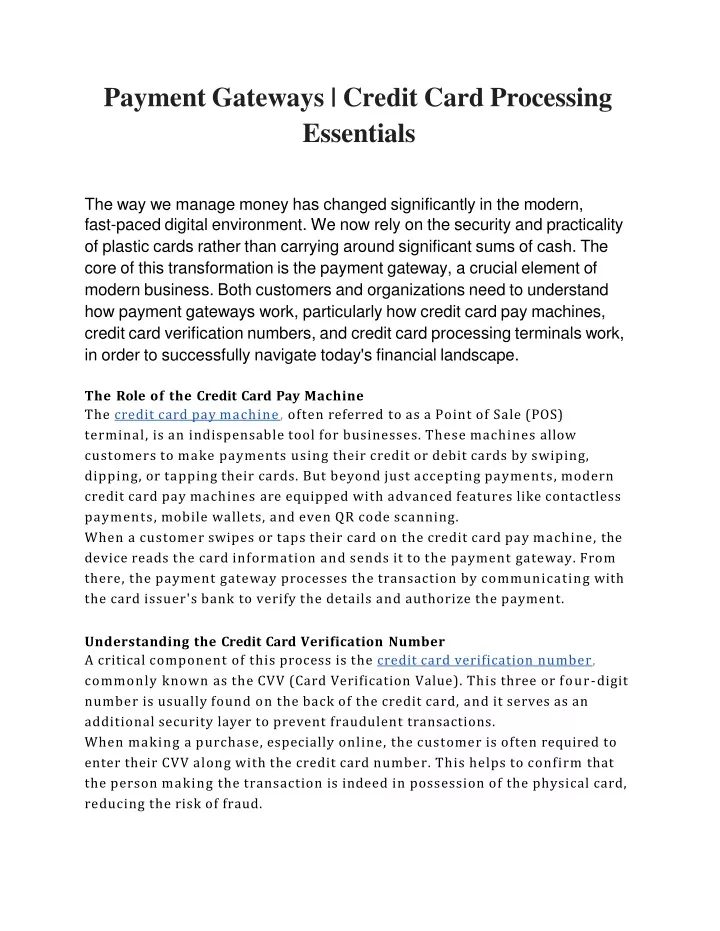 Payment Gateways | Credit Card Processing Essentials

The way we manage money has changed significantly in the modern, fast-paced digital environment. We now rely on the security and practicality of plastic cards rather than carrying around significant sums of cash. The core of this transformation is the payment gateway, a crucial element of modern business. Both customers and organizations need to understand how payment gateways work, particularly how credit card pay machines, credit card verification numbers, and credit card processing terminals work, in order to successfully navigate today's financial landscape.

The Role of the Credit Card Pay Machine
The credit card pay machine, often referred to as a Point of Sale (POS) terminal, is an indispensable tool for businesses. These machines allow customers to make payments using their credit or debit cards by swiping, dipping, or tapping their cards. But beyond just accepting payments, modern credit card pay machines are equipped with advanced features like contactless payments, mobile wallets, and even QR code scanning.
When a customer swipes or taps their card on the credit card pay machine, the device reads the card information and sends it to the payment gateway. From there, the payment gateway processes the transaction by communicating with the card issuer's bank to verify the details and authorize the payment.

Understanding the Credit Card Verification Number
A critical component of this process is the credit card verification number, commonly known as the CVV (Card Verification Value). This three or four-digit number is usually found on the back of the credit card, and it serves as an additional security layer to prevent fraudulent transactions.
When making a purchase, especially online, the customer is often required to enter their CVV along with the credit card number. This helps to confirm that the person making the transaction is indeed in possession of the physical card, reducing the risk of fraud.